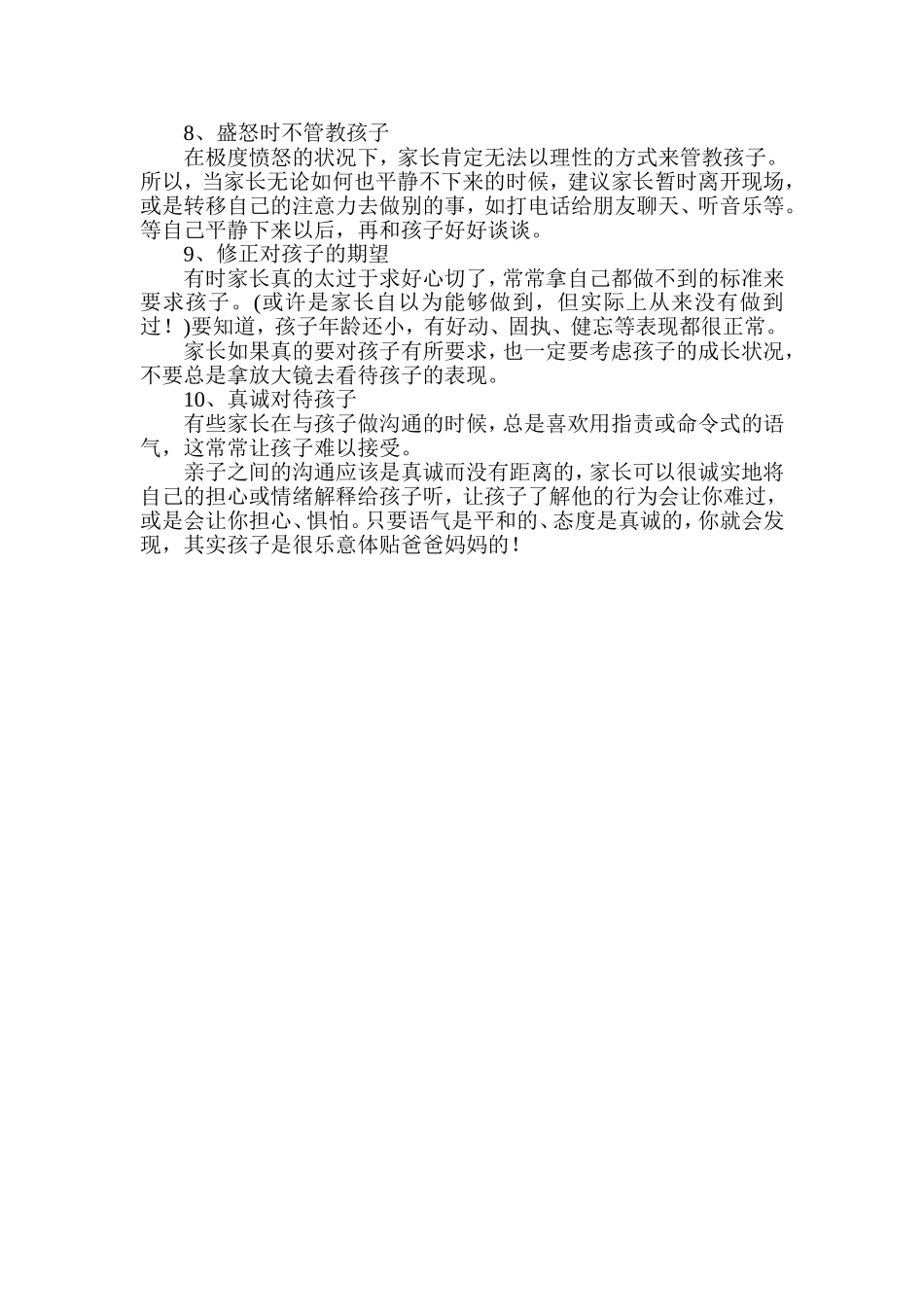 8、盛怒时不管教孩子

在极度愤怒的状况下，家长肯定无法以理性的方式来管教孩子。所以，当家长无论如何也平静不下来的时候，建议家长暂时离开现场，或是转移自己的注意力去做别的事，如打电话给朋友聊天、听音乐等。等自己平静下来以后，再和孩子好好谈谈。

9、修正对孩子的期望

有时家长真的太过于求好心切了，常常拿自己都做不到的标准来要求孩子。(或许是家长自以为能够做到，但实际上从来没有做到过！)要知道，孩子年龄还小，有好动、固执、健忘等表现都很正常。

家长如果真的要对孩子有所要求，也一定要考虑孩子的成长状况，不要总是拿放大镜去看待孩子的表现。

10、真诚对待孩子

有些家长在与孩子做沟通的时候，总是喜欢用指责或命令式的语气，这常常让孩子难以接受。

亲子之间的沟通应该是真诚而没有距离的，家长可以很诚实地将自己的担心或情绪解释给孩子听，让孩子了解他的行为会让你难过，或是会让你担心、惧怕。只要语气是平和的、态度是真诚的，你就会发现，其实孩子是很乐意体贴爸爸妈妈的！